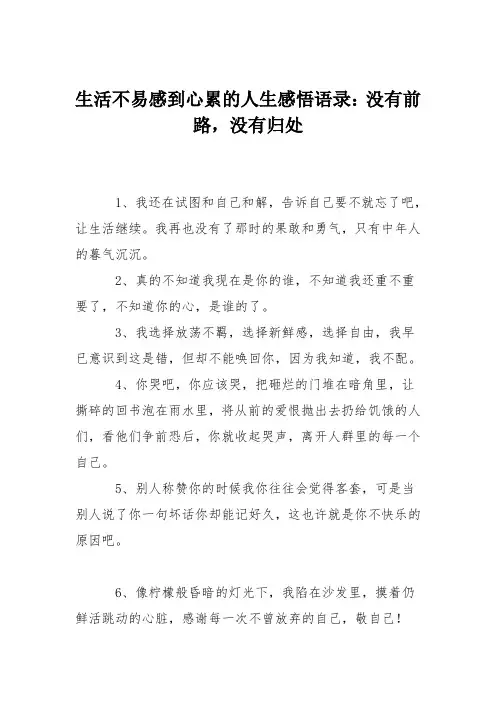 生活不易感到心累的人生感悟语录：没有前路，没有归处

1、我还在试图和自己和解，告诉自己要不就忘了吧，让生活继续。我再也没有了那时的果敢和勇气，只有中年人的暮气沉沉。

2、真的不知道我现在是你的谁，不知道我还重不重要了，不知道你的心，是谁的了。

3、我选择放荡不羁，选择新鲜感，选择自由，我早已意识到这是错，但却不能唤回你，因为我知道，我不配。

4、你哭吧，你应该哭，把砸烂的门堆在暗角里，让撕碎的回书泡在雨水里，将从前的爱恨抛出去扔给饥饿的人们，看他们争前恐后，你就收起哭声，离开人群里的每一个自己。

5、别人称赞你的时候我你往往会觉得客套，可是当别人说了你一句坏话你却能记好久，这也许就是你不快乐的原因吧。

6、像柠檬般昏暗的灯光下，我陷在沙发里，摸着仍鲜活跳动的心脏，感谢每一次不曾放弃的自己，敬自己！